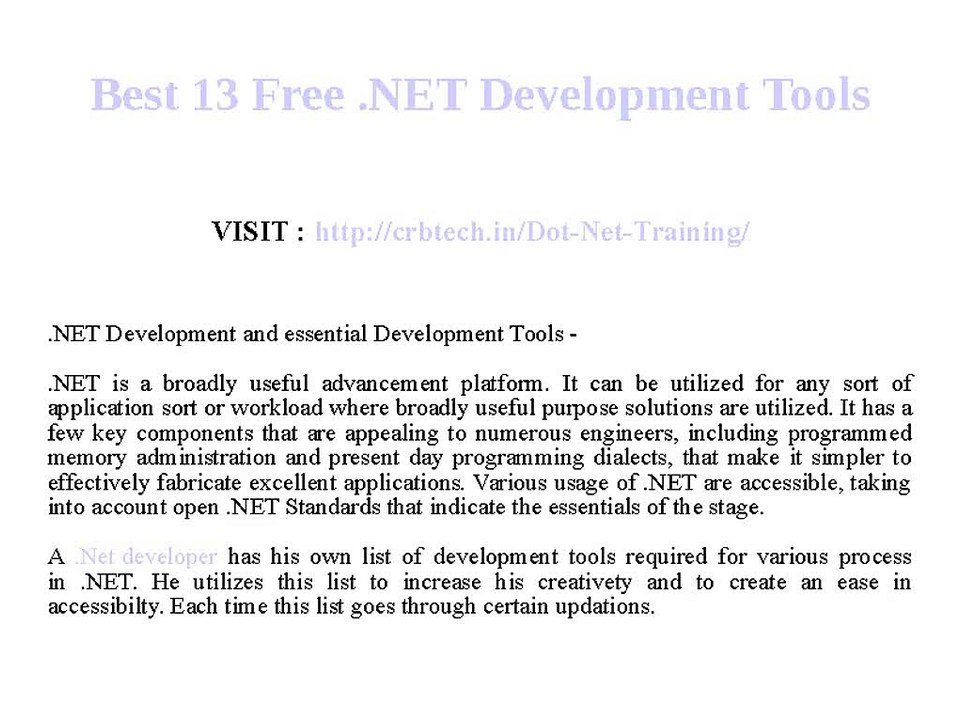 Best 13 Free .NET Development Tools

VISIT : http://crbtech.in/Dot-Net-Training/

.NET Development and essential Development Tools -

.NET is a broadly useful advancement platform. It can be utilized for any sort of application sort or workload where broadly useful purpose solutions are utilized. It has a few key components that are appealing to numerous engineers, including programmed memory administration and present day programming dialects, that make it simpler to effectively fabricate excellent applications. Various usage of .NET are accessible, taking into account open .NET Standards that indicate the essentials of the stage.

A .Net developer has his own list of development tools required for various process in .NET. He utilizes this list to increase his creativety and to create an ease in accessibilty. Each time this list goes through certain updations.